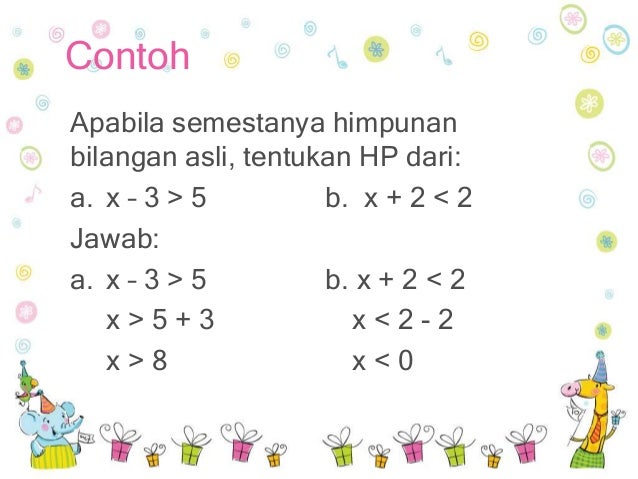 Contoh

Apabila semestanya himpunan bilangan asli, tentukan HP dari:

a. $x - 3 > 5$

b. $x + 2 < 2$

Jawab:

a. $x - 3 > 5$
$x > 5 + 3$
$x > 8$

b. $x + 2 < 2$
$x < 2 - 2$
$x < 0$